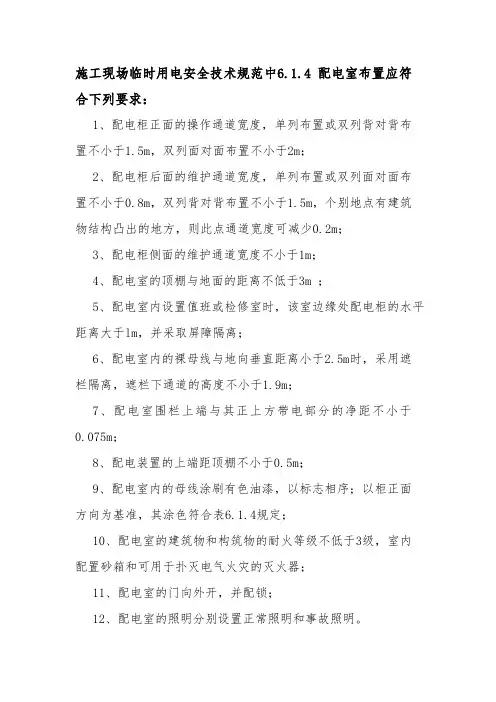 施工现场临时用电安全技术规范中6.1.4 配电室布置应符合下列要求：

1、配电柜正面的操作通道宽度，单列布置或双列背对背布置不小于1.5m，双列面对面布置不小于2m；

2、配电柜后面的维护通道宽度，单列布置或双列面对面布置不小于0.8m，双列背对背布置不小于1.5m，个别地点有建筑物结构凸出的地方，则此点通道宽度可减少0.2m；

3、配电柜侧面的维护通道宽度不小于1m；

4、配电室的顶棚与地面的距离不低于3m ；

5、配电室内设置值班或检修室时，该室边缘处配电柜的水平距离大于1m，并采取屏障隔离；

6、配电室内的裸母线与地向垂直距离小于2.5m时，采用遮栏隔离，遮栏下通道的高度不小于1.9m；

7、配电室围栏上端与其正上方带电部分的净距不小于0.075m；

8、配电装置的上端距顶棚不小于0.5m；

9、配电室内的母线涂刷有色油漆，以标志相序；以柜正面方向为基准，其涂色符合表6.1.4规定；

10、配电室的建筑物和构筑物的耐火等级不低于3级，室内配置砂箱和可用于扑灭电气火灾的灭火器；

11、配电室的门向外开，并配锁；

12、配电室的照明分别设置正常照明和事故照明。